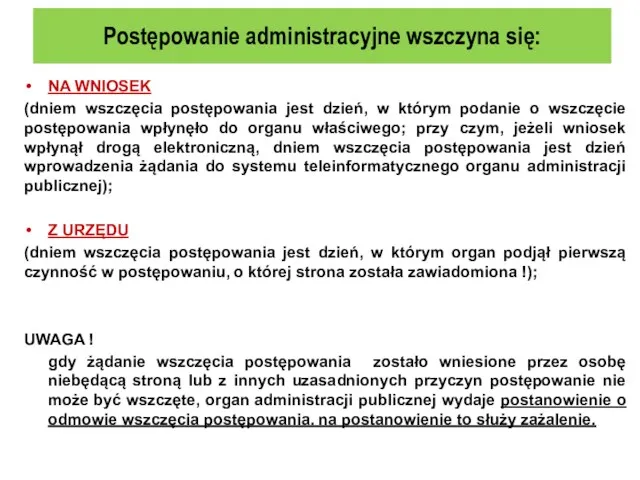 Postępowanie administracyjne wszczyna się:

• NA WNIOSEK
(dniem wszczęcia postępowania jest dzień, w którym podanie o wszczęcie postępowania wpłynęło do organu właściwego; przy czym, jeżeli wniosek wpłynął drogą elektroniczną, dniem wszczęcia postępowania jest dzień wprowadzenia żądania do systemu teleinformatycznego organu administracji publicznej);

• Z URZĘDU
(dniem wszczęcia postępowania jest dzień, w którym organ podjął pierwszą czynność w postępowaniu, o której strona została zawiadomiona !);

UWAGA !
gdy żądanie wszczęcia postępowania zostało wniesione przez osobę niebędącą stroną lub z innych uzasadnionych przyczyn postępowanie nie może być wszczęte, organ administracji publicznej wydaje postanowienie o odmowie wszczęcia postępowania. na postanowienie to służy zażalenie.